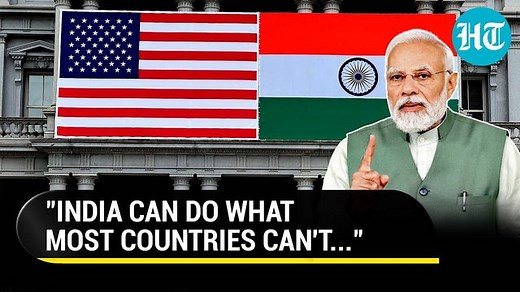 HT

"INDIA CAN DO WHAT MOST COUNTRIES CAN'T..."